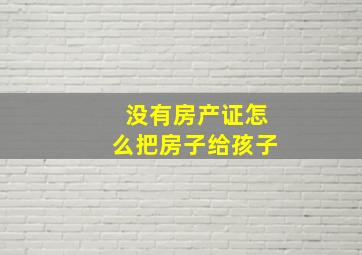 没有房产证怎么把房子给孩子